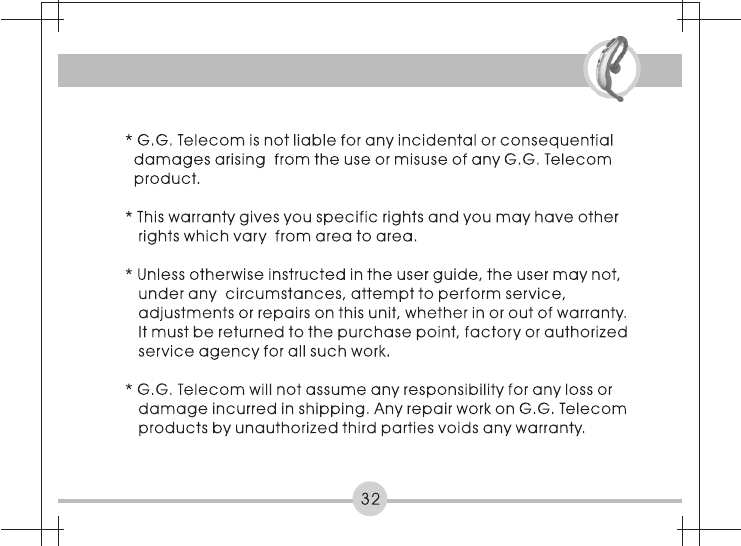 * G.G. Telecom is not liable for any incidental or consequential damages arising from the use or misuse of any G.G. Telecom product.

* This warranty gives you specific rights and you may have other rights which vary from area to area.

* Unless otherwise instructed in the user guide, the user may not, under any circumstances, attempt to perform service, adjustments or repairs on this unit, whether in or out of warranty. It must be returned to the purchase point, factory or authorized service agency for all such work.

* G.G. Telecom will not assume any responsibility for any loss or damage incurred in shipping. Any repair work on G.G. Telecom products by unauthorized third parties voids any warranty.

32